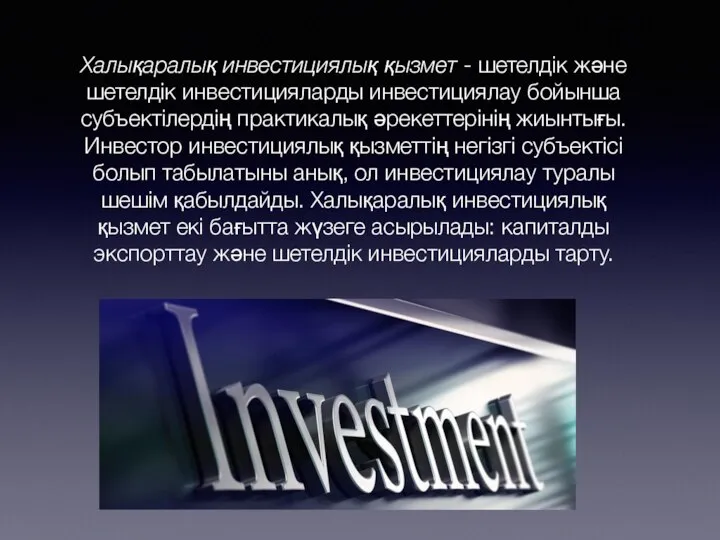 Халықаралық инвестициялық қызмет - шетелдік және шетелдік инвестицияларды инвестициялау бойынша субъектілердің практикалық әрекеттерінің жиынтығы. Инвестор инвестициялық қызметтің негізгі субъектісі болып табылатыны анық, ол инвестициялау туралы шешім қабылдайды. Халықаралық инвестициялық қызмет екі бағытта жүзеге асырылады: капиталды экспорттау және шетелдік инвестицияларды тарту.

Investment